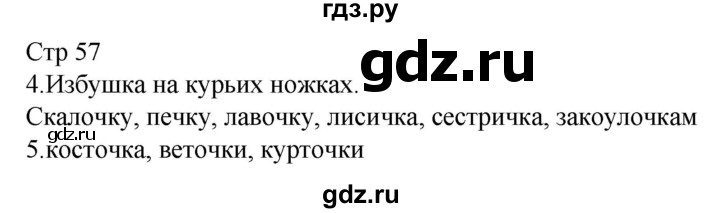 гдз.ру

Стр 57
gdz.ru
4.Избушка на курьих ножках.
Скалочку, печку, лавочку, лисичка, сестричка, закоулочкам
gdz.ru
5.косточка, веточки, курточки

gdz.ru